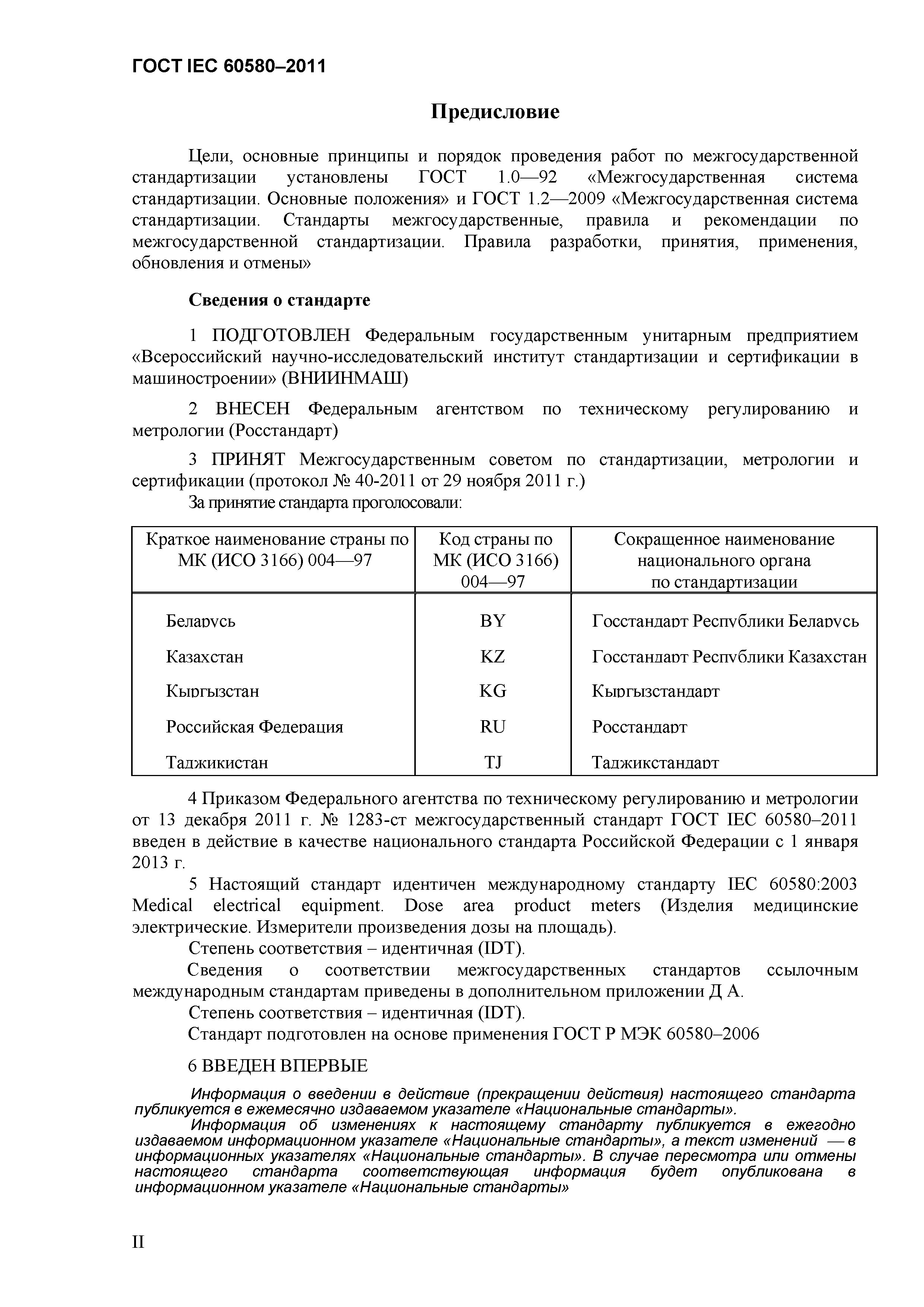 ГОСТ IEC 60580–2011

Предисловие

Цели, основные принципы и порядок проведения работ по межгосударственной стандартизации установлены ГОСТ 1.0—92 «Межгосударственная система стандартизации. Основные положения» и ГОСТ 1.2—2009 «Межгосударственная система стандартизации. Стандарты межгосударственные, правила и рекомендации по межгосударственной стандартизации. Правила разработки, принятия, применения, обновления и отмены»

Сведения о стандарте

1 ПОДГОТОВЛЕН Федеральным государственным унитарным предприятием «Всероссийский научно-исследовательский институт стандартизации и сертификации в машиностроении» (ВНИИНМАШ)

2 ВНЕСЕН Федеральным агентством по техническому регулированию и метрологии (Росстандарт)

3 ПРИНЯТ Межгосударственным советом по стандартизации, метрологии и сертификации (протокол № 40-2011 от 29 ноября 2011 г.)

За принятие стандарта проголосовали:

| Краткое наименование страны по МК (ИСО 3166) 004—97 | Код страны по МК (ИСО 3166) 004—97 | Сокращенное наименование национального органа по стандартизации |
|---|---|---|
| Беларусь | BY | Госстандарт Республики Беларусь |
| Казахстан | KZ | Госстандарт Республики Казахстан |
| Кыргызстан | KG | Кыргызстандарт |
| Российская Федерация | RU | Росстандарт |
| Таджикистан | TJ | Таджикстандарт |

4 Приказом Федерального агентства по техническому регулированию и метрологии от 13 декабря 2011 г. № 1283-ст межгосударственный стандарт ГОСТ IEC 60580–2011 введен в действие в качестве национального стандарта Российской Федерации с 1 января 2013 г.

5 Настоящий стандарт идентичен международному стандарту IEC 60580:2003 Medical electrical equipment. Dose area product meters (Изделия медицинские электрические. Измерители произведения дозы на площадь).

Степень соответствия – идентичная (IDT).

Сведения о соответствии межгосударственных стандартов ссылочным международным стандартам приведены в дополнительном приложении Д А.

Степень соответствия – идентичная (IDT).

Стандарт подготовлен на основе применения ГОСТ Р МЭК 60580–2006

6 ВВЕДЕН ВПЕРВЫЕ

Информация о введении в действие (прекращении действия) настоящего стандарта публикуется в ежемесячно издаваемом указателе «Национальные стандарты».

Информация об изменениях к настоящему стандарту публикуется в ежегодно издаваемом информационном указателе «Национальные стандарты», а текст изменений — в информационных указателях «Национальные стандарты». В случае пересмотра или отмены настоящего стандарта соответствующая информация будет опубликована в информационном указателе «Национальные стандарты»

II